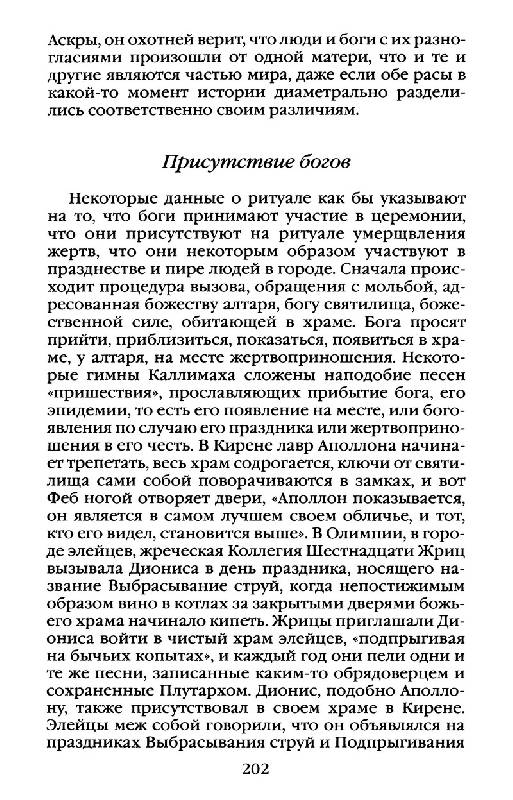 Аскры, он охотней верит, что люди и боги с их разногласиями произошли от одной матери, что и те и другие являются частью мира, даже если обе расы в какой-то момент истории диаметрально разделились соответственно своим различиям.

Присутствие богов

Некоторые данные о ритуале как бы указывают на то, что боги принимают участие в церемонии, что они присутствуют на ритуале умерщвления жертв, что они некоторым образом участвуют в празднестве и пире людей в городе. Сначала происходит процедура вызова, обращения с мольбой, адресованная божеству алтаря, богу святилища, божественной силе, обитающей в храме. Бога просят прийти, приблизиться, показаться, появиться в храме, у алтаря, на месте жертвоприношения. Некоторые гимны Каллимаха сложены наподобие песен «пришествия», прославляющих прибытие бога, его эпидемии, то есть его появление на месте, или богоявления по случаю его праздника или жертвоприношения в его честь. В Кирене лавр Аполлона начинает трепетать, весь храм содрогается, ключи от святилища сами собой поворачиваются в замках, и вот Феб ногой отворяет двери, «Аполлон показывается, он является в самом лучшем своем обличье, и тот, кто его видел, становится выше». В Олимпии, в городе элейцев, жреческая Коллегия Шестнадцати Жриц вызывала Диониса в день праздника, носящего название Выбрасывание струй, когда непостижимым образом вино в котлах за закрытыми дверями божьего храма начинало кипеть. Жрицы приглашали Диониса войти в чистый храм элейцев, «подпрыгивая на бычьих копытах», и каждый год они пели одни и те же песни, записанные каким-то обрядоверцем и сохраненные Плутархом. Дионис, подобно Аполлону, также присутствовал в своем храме в Кирене. Элейцы меж собой говорили, что он объявлялся на праздниках Выбрасывания струй и Подпрыгивания

202